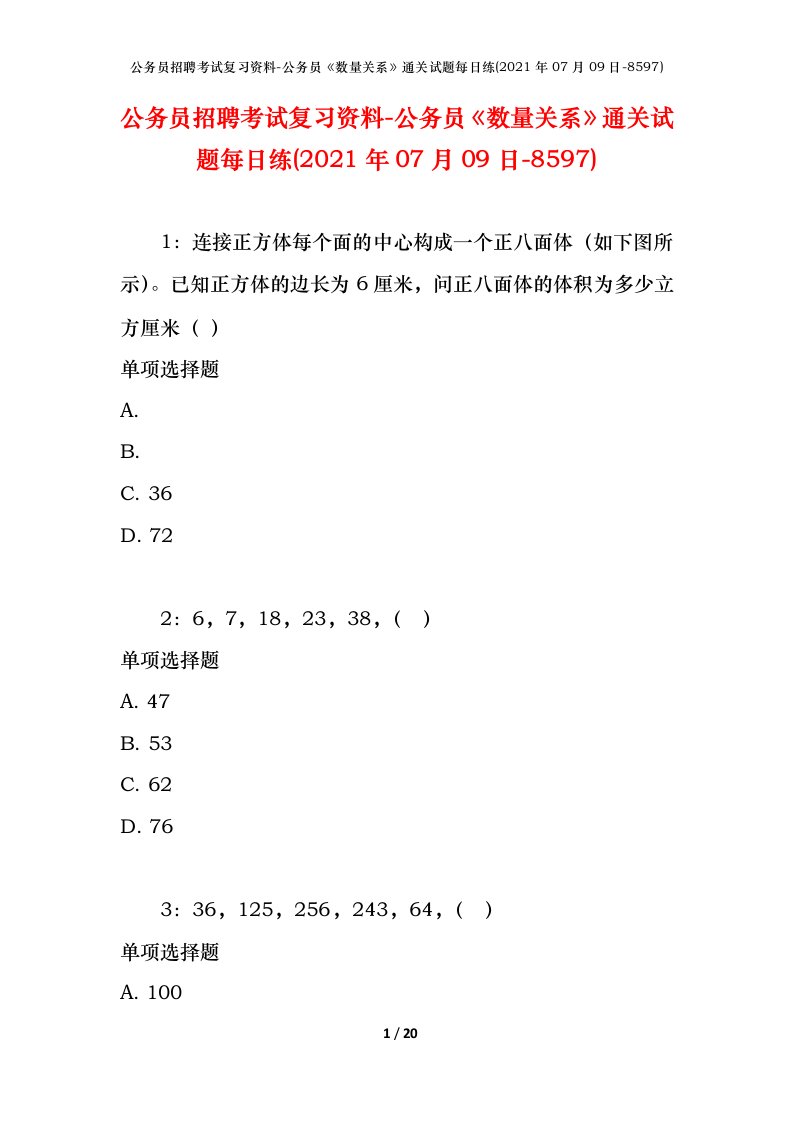 公务员招聘考试复习资料-公务员《数量关系》通关试题每日练(2021 年 07 月 09 日-8597)

公务员招聘考试复习资料-公务员《数量关系》通关试题每日练(2021 年 07 月 09 日-8597)

1：连接正方体每个面的中心构成一个正八面体（如下图所示）。已知正方体的边长为 6 厘米，问正八面体的体积为多少立方厘米（ ）

单项选择题

A.

B.

C. 36

D. 72

2：6，7，18，23，38，（ ）

单项选择题

A. 47

B. 53

C. 62

D. 76

3：36，125，256，243，64，（ ）

单项选择题

A. 100

1 / 20